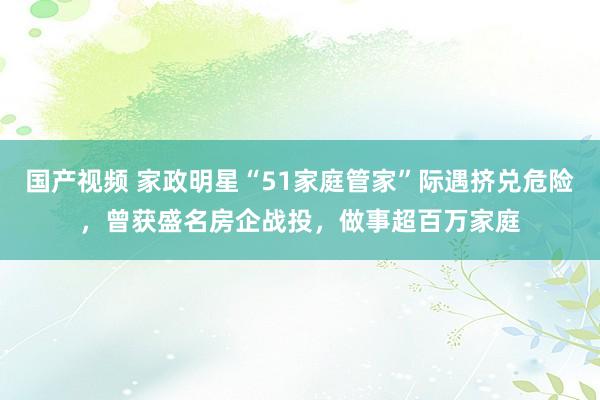 国产视频 家政明星“51家庭管家”际遇挤兑危险，曾获盛名房企战投，做事超百万家庭